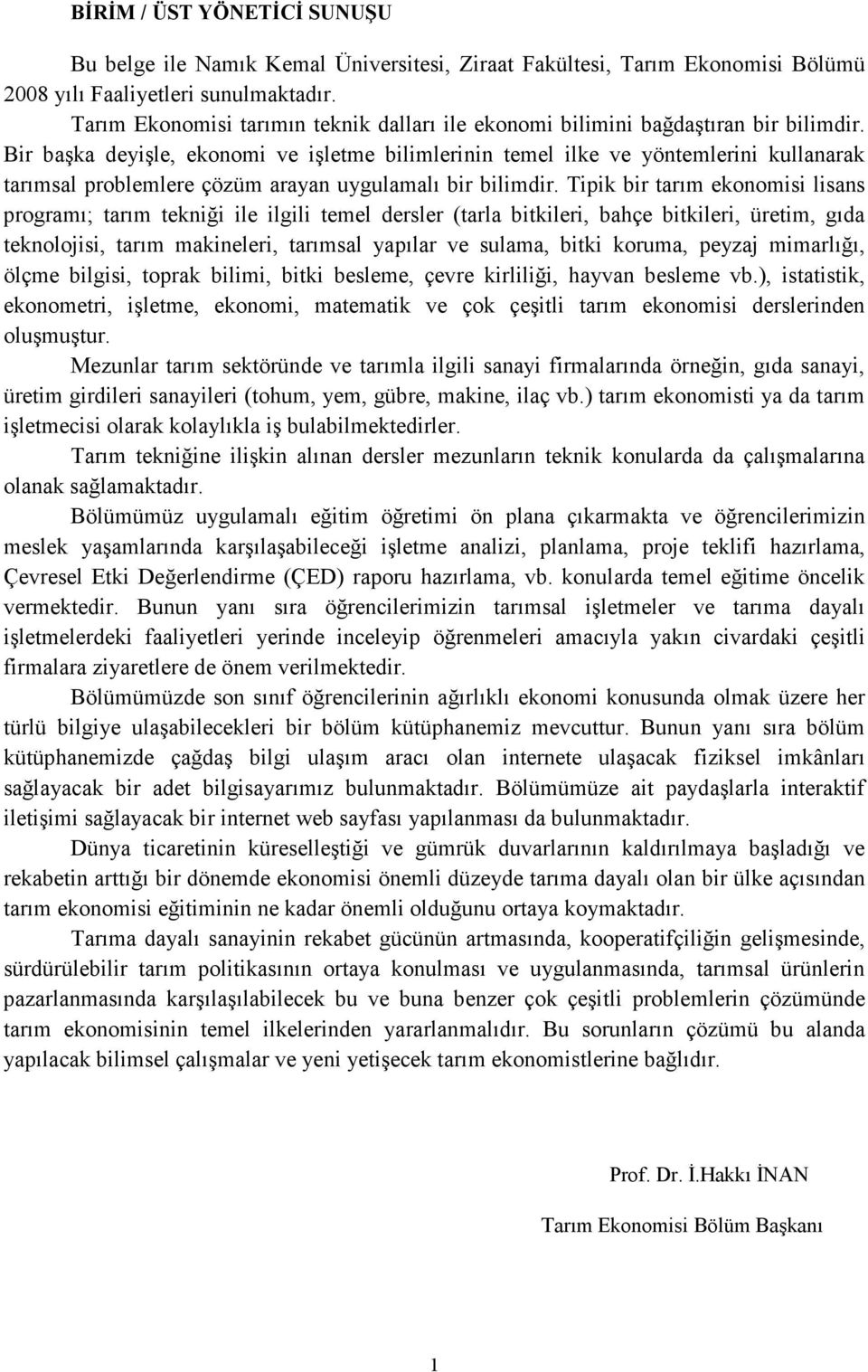 BİRİM / ÜST YÖNETİCİ SUNUŞU

Bu belge ile Namık Kemal Üniversitesi, Ziraat Fakültesi, Tarım Ekonomisi Bölümü 2008 yılı Faaliyetleri sunulmaktadır.

Tarım Ekonomisi tarımın teknik dalları ile ekonomi bilimini bağdaştıran bir bilimdir. Bir başka deyişle, ekonomi ve işletme bilimlerinin temel ilke ve yöntemlerini kullanarak tarımsal problemlere çözüm arayan uygulamalı bir bilimdir. Tipik bir tarım ekonomisi lisans programı; tarım tekniği ile ilgili temel dersler (tarla bitkileri, bahçe bitkileri, üretim, gıda teknolojisi, tarım makineleri, tarımsal yapılar ve sulama, bitki koruma, peyzaj mimarlığı, ölçme bilgisi, toprak bilimi, bitki besleme, çevre kirliliği, hayvan besleme vb.), istatistik, ekonometri, işletme, ekonomi, matematik ve çok çeşitli tarım ekonomisi derslerinden oluşmuştur.

Mezunlar tarım sektöründe ve tarımla ilgili sanayi firmalarında örneğin, gıda sanayi, üretim girdileri sanayileri (tohum, yem, gübre, makine, ilaç vb.) tarım ekonomisti ya da tarım işletmecisi olarak kolaylıkla iş bulabilmektedirler.

Tarım tekniğine ilişkin alınan dersler mezunların teknik konularda da çalışmalarına olanak sağlamaktadır.

Bölümümüz uygulamalı eğitim öğretimi ön plana çıkarmakta ve öğrencilerimizin meslek yaşamlarında karşılaşabileceği işletme analizi, planlama, proje teklifi hazırlama, Çevresel Etki Değerlendirme (ÇED) raporu hazırlama, vb. konularda temel eğitime öncelik vermektedir. Bunun yanı sıra öğrencilerimizin tarımsal işletmeler ve tarıma dayalı işletmelerdeki faaliyetleri yerinde inceleyip öğrenmeleri amacıyla yakın civardaki çeşitli firmalara ziyaretlere de önem verilmektedir.

Bölümümüzde son sınıf öğrencilerinin ağırlıklı ekonomi konusunda olmak üzere her türlü bilgiye ulaşabilecekleri bir bölüm kütüphanemiz mevcuttur. Bunun yanı sıra bölüm kütüphanemizde çağdaş bilgi ulaşım aracı olan internete ulaşacak fiziksel imkânları sağlayacak bir adet bilgisayarımız bulunmaktadır. Bölümümüze ait paydaşlarla interaktif iletişimi sağlayacak bir internet web sayfası yapılanması da bulunmaktadır.

Dünya ticaretinin küreselleştiği ve gümrük duvarlarının kaldırılmaya başladığı ve rekabetin arttığı bir dönemde ekonomisi önemli düzeyde tarıma dayalı olan bir ülke açısından tarım ekonomisi eğitiminin ne kadar önemli olduğunu ortaya koymaktadır.

Tarıma dayalı sanayinin rekabet gücünün artmasında, kooperatifçiliğin gelişmesinde, sürdürülebilir tarım politikasının ortaya konulması ve uygulanmasında, tarımsal ürünlerin pazarlanmasında karşılaşılabilecek bu ve buna benzer çok çeşitli problemlerin çözümünde tarım ekonomisinin temel ilkelerinden yararlanmalıdır. Bu sorunların çözümü bu alanda yapılacak bilimsel çalışmalar ve yeni yetişecek tarım ekonomistlerine bağlıdır.

Prof. Dr. İ.Hakkı İNAN

Tarım Ekonomisi Bölüm Başkanı

1